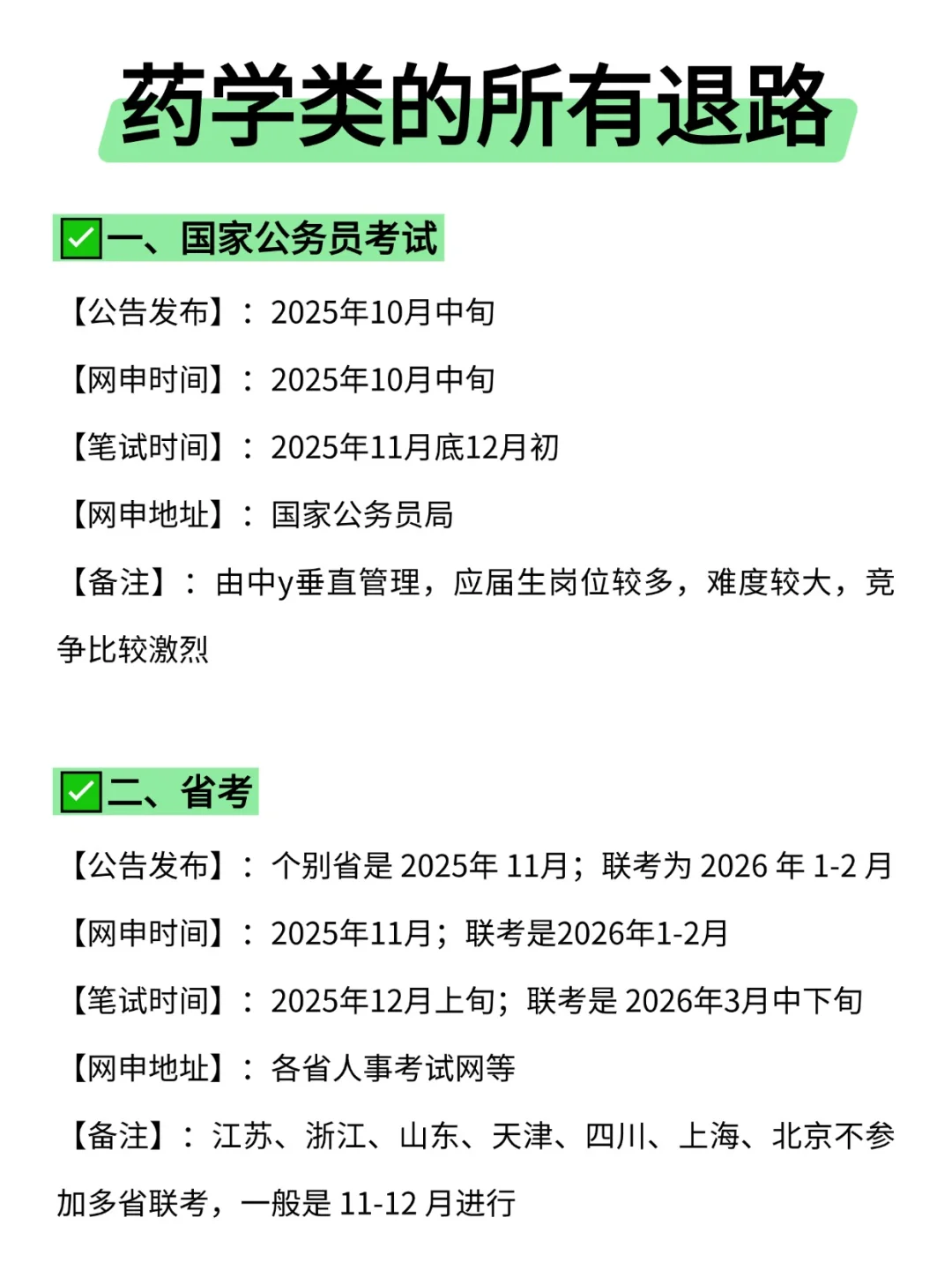 药学类的所有退路

✅一、国家公务员考试

【公告发布】：2025年10月中旬

【网申时间】：2025年10月中旬

【笔试时间】：2025年11月底12月初

【网申地址】：国家公务员局

【备注】：由中y垂直管理，应届生岗位较多，难度较大，竞争比较激烈

✅二、省考

【公告发布】：个别省是 2025年 11月；联考为 2026 年 1-2 月

【网申时间】：2025年11月；联考是2026年1-2月

【笔试时间】：2025年12月上旬；联考是 2026年3月中下旬

【网申地址】：各省人事考试网等

【备注】：江苏、浙江、山东、天津、四川、上海、北京不参加多省联考，一般是 11-12 月进行